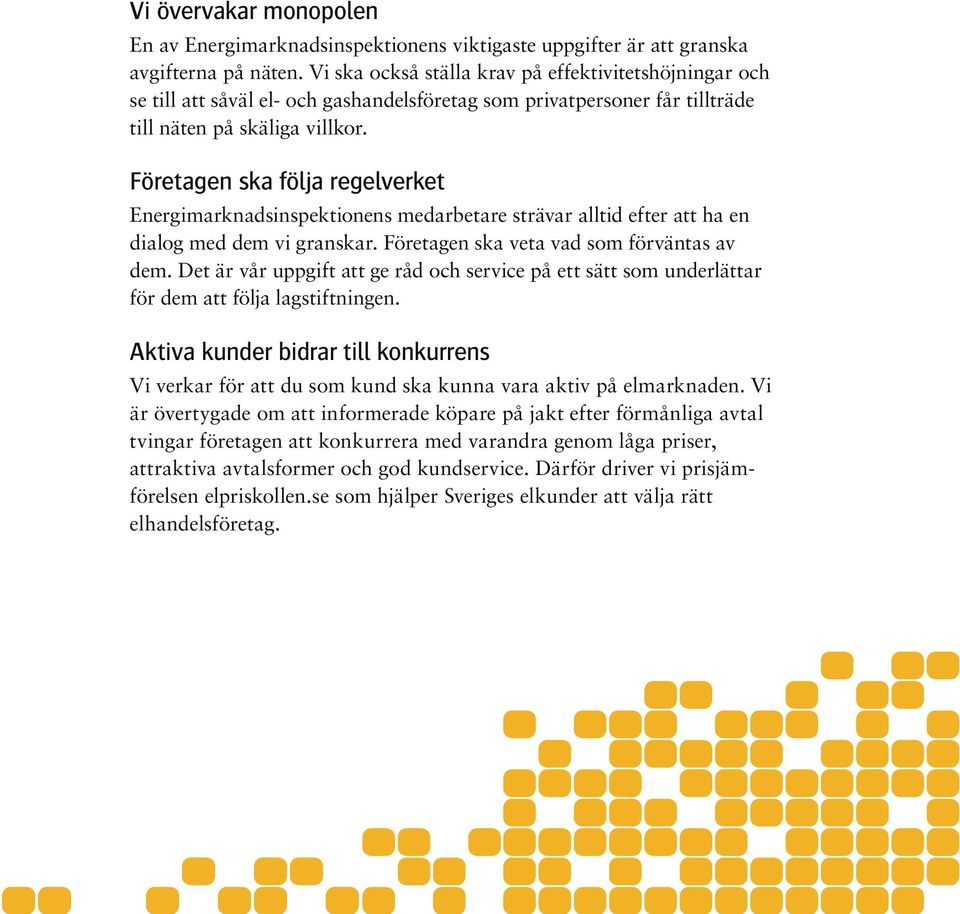 Vi övervakar monopolen

En av Energimarknadsinspektionens viktigaste uppgifter är att granska avgifterna på näten. Vi ska också ställa krav på effektivitetshöjningar och se till att såväl el- och gashandelsföretag som privatpersoner får tillträde till näten på skäliga villkor.

Företagen ska följa regelverket

Energimarknadsinspektionens medarbetare strävar alltid efter att ha en dialog med dem vi granskar. Företagen ska veta vad som förväntas av dem. Det är vår uppgift att ge råd och service på ett sätt som underlättar för dem att följa lagstiftningen.

Aktiva kunder bidrar till konkurrens

Vi verkar för att du som kund ska kunna vara aktiv på elmarknaden. Vi är övertygade om att informerade köpare på jakt efter förmånliga avtal tvingar företagen att konkurrera med varandra genom låga priser, attraktiva avtalsformer och god kundservice. Därför driver vi prisjämförelsen elpriskollen.se som hjälper Sveriges elkunder att välja rätt elhandelsföretag.